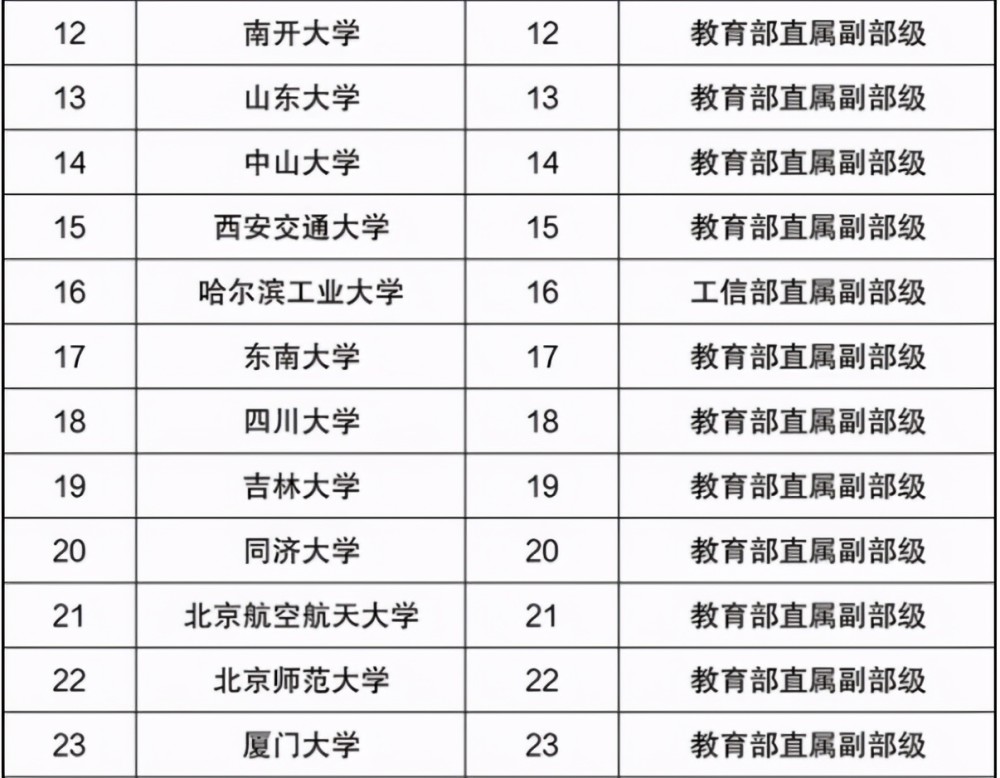 | 12 | 南开大学 | 12 | 教育部直属副部级 |
|---|---|---|---|
| 13 | 山东大学 | 13 | 教育部直属副部级 |
| 14 | 中山大学 | 14 | 教育部直属副部级 |
| 15 | 西安交通大学 | 15 | 教育部直属副部级 |
| 16 | 哈尔滨工业大学 | 16 | 工信部直属副部级 |
| 17 | 东南大学 | 17 | 教育部直属副部级 |
| 18 | 四川大学 | 18 | 教育部直属副部级 |
| 19 | 吉林大学 | 19 | 教育部直属副部级 |
| 20 | 同济大学 | 20 | 教育部直属副部级 |
| 21 | 北京航空航天大学 | 21 | 教育部直属副部级 |
| 22 | 北京师范大学 | 22 | 教育部直属副部级 |
| 23 | 厦门大学 | 23 | 教育部直属副部级 |